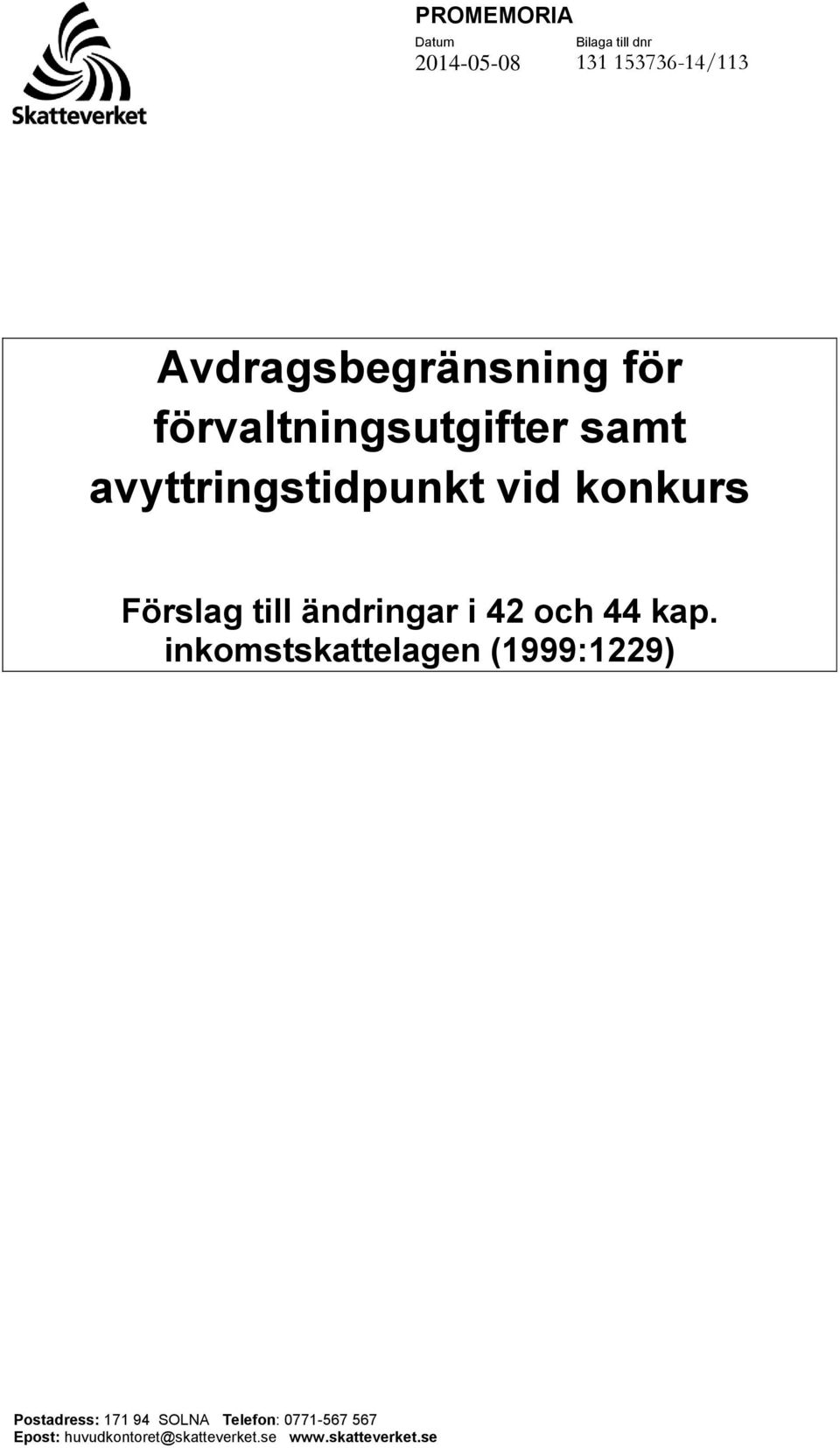 Skatteverket

PROMEMORIA

Datum
2014-05-08

Bilaga till dnr
131 153736-14/113

Avdragsbegränsning för förvaltningsutgifter samt avyttringstidpunkt vid konkurs

Förslag till ändringar i 42 och 44 kap. inkomstskattelagen (1999:1229)

Postadress: 171 94 SOLNA Telefon: 0771-567 567
Epost: huvudkontoret@skatteverket.se www.skatteverket.se